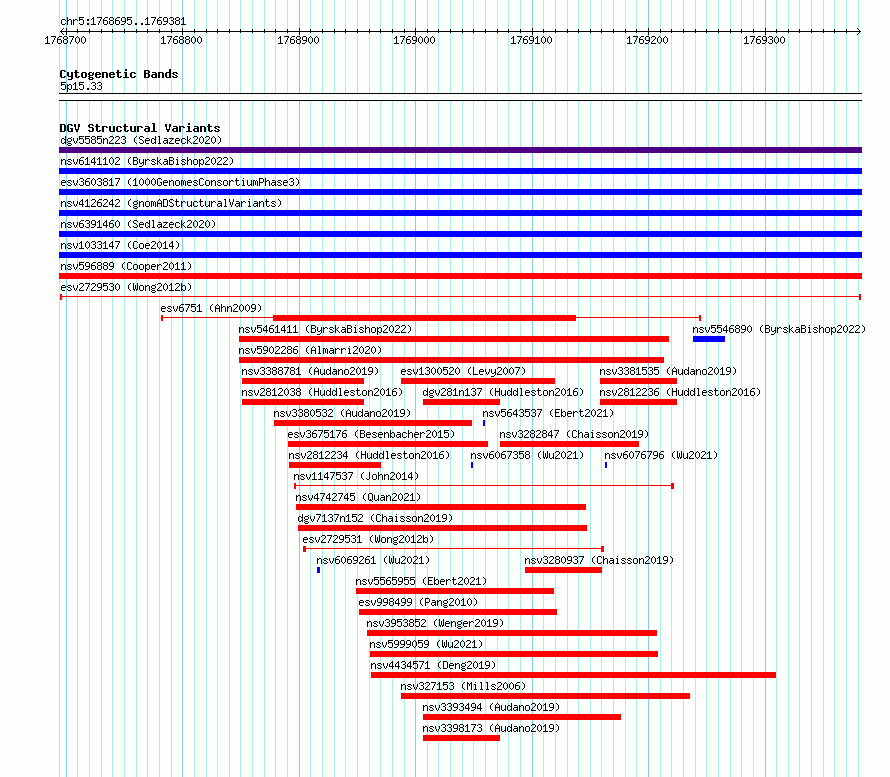 chr5:1768695..1769381

1768700 1768800 1768900 1769000 1769100 1769200 1769300

Cytogenetic Bands
5p15.33

DGV Structural Variants
dgv5585n223 (Sedlazeck2020)
nsv6141102 (ByrskaBishop2022)
esv3603817 (1000GenomesConsortiumPhase3)
nsv4126242 (gnomADStructuralVariants)
nsv6391460 (Sedlazeck2020)
nsv1033147 (Coe2014)
nsv596889 (Cooper2011)
esv2729530 (Wong2012b)
esv6751 (Ahn2009)
nsv5461411 (ByrskaBishop2022)
nsv5546890 (ByrskaBishop2022)
nsv5902286 (Almarri2020)
nsv3388781 (Audano2019)
esv1300520 (Levy2007)
nsv3381535 (Audano2019)
nsv2812038 (Huddleston2016)
dgv281n137 (Huddleston2016)
nsv2812236 (Huddleston2016)
nsv3380532 (Audano2019)
nsv5643537 (Ebert2021)
esv3675176 (Besenbacher2015)
nsv3282847 (Chaisson2019)
nsv2812234 (Huddleston2016)
nsv6067358 (Wu2021)
nsv6076796 (Wu2021)
nsv1147537 (John2014)
nsv4742745 (Quan2021)
dgv7137n152 (Chaisson2019)
esv2729531 (Wong2012b)
nsv6069261 (Wu2021)
nsv3280937 (Chaisson2019)
nsv5565955 (Ebert2021)
esv998499 (Pang2010)
nsv3953852 (Wenger2019)
nsv5999059 (Wu2021)
nsv4434571 (Deng2019)
nsv327153 (Mills2006)
nsv3393494 (Audano2019)
nsv3398173 (Audano2019)